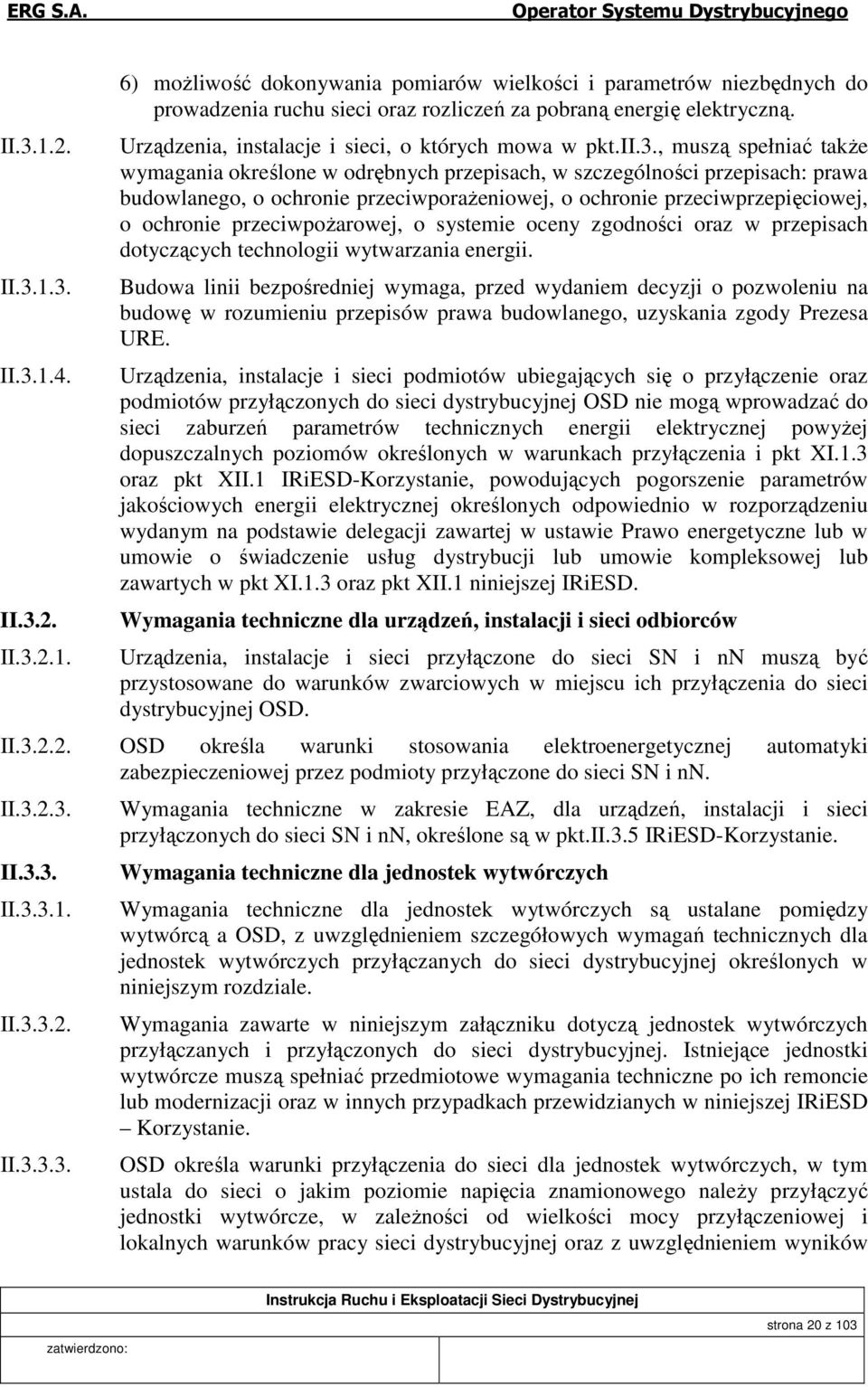 ERG S.A.

Operator Systemu Dystrybucyjnego

6) możliwość dokonywania pomiarów wielkości i parametrów niezbędnych do prowadzenia ruchu sieci oraz rozliczeń za pobraną energię elektryczną.

II.3.1.2. Urządzenia, instalacje i sieci, o których mowa w pkt.II.3., muszą spełniać także wymagania określone w odrębnych przepisach, w szczególności przepisach: prawa budowlanego, o ochronie przeciwporażeniowej, o ochronie przeciwprzepięciowej, o ochronie przeciwpożarowej, o systemie oceny zgodności oraz w przepisach dotyczących technologii wytwarzania energii.

II.3.1.3. Budowa linii bezpośredniej wymaga, przed wydaniem decyzji o pozwoleniu na budowę w rozumieniu przepisów prawa budowlanego, uzyskania zgody Prezesa URE.

II.3.1.4. Urządzenia, instalacje i sieci podmiotów ubiegających się o przyłączenie oraz podmiotów przyłączonych do sieci dystrybucyjnej OSD nie mogą wprowadzać do sieci zaburzeń parametrów technicznych energii elektrycznej powyżej dopuszczalnych poziomów określonych w warunkach przyłączenia i pkt XI.1.3 oraz pkt XII.1 IRiESD-Korzystanie, powodujących pogorszenie parametrów jakościowych energii elektrycznej określonych odpowiednio w rozporządzeniu wydanym na podstawie delegacji zawartej w ustawie Prawo energetyczne lub w umowie o świadczenie usług dystrybucji lub umowie kompleksowej lub zawartych w pkt XI.1.3 oraz pkt XII.1 niniejszej IRiESD.

II.3.2. Wymagania techniczne dla urządzeń, instalacji i sieci odbiorców

II.3.2.1. Urządzenia, instalacje i sieci przyłączone do sieci SN i nn muszą być przystosowane do warunków zwarciowych w miejscu ich przyłączenia do sieci dystrybucyjnej OSD.

II.3.2.2. OSD określa warunki stosowania elektroenergetycznej automatyki zabezpieczeniowej przez podmioty przyłączone do sieci SN i nn.

II.3.2.3. Wymagania techniczne w zakresie EAZ, dla urządzeń, instalacji i sieci przyłączonych do sieci SN i nn, określone są w pkt.II.3.5 IRiESD-Korzystanie.

II.3.3. Wymagania techniczne dla jednostek wytwórczych

II.3.3.1. Wymagania techniczne dla jednostek wytwórczych są ustalane pomiędzy wytwórcą a OSD, z uwzględnieniem szczegółowych wymagań technicznych dla jednostek wytwórczych przyłączanych do sieci dystrybucyjnej określonych w niniejszym rozdziale.

II.3.3.2. Wymagania zawarte w niniejszym załączniku dotyczą jednostek wytwórczych przyłączanych i przyłączonych do sieci dystrybucyjnej. Istniejące jednostki wytwórcze muszą spełniać przedmiotowe wymagania techniczne po ich remoncie lub modernizacji oraz w innych przypadkach przewidzianych w niniejszej IRiESD – Korzystanie.

II.3.3.3. OSD określa warunki przyłączenia do sieci dla jednostek wytwórczych, w tym ustala do sieci o jakim poziomie napięcia znamionowego należy przyłączyć jednostki wytwórcze, w zależności od wielkości mocy przyłączeniowej i lokalnych warunków pracy sieci dystrybucyjnej oraz z uwzględnieniem wyników

Instrukcja Ruchu i Eksploatacji Sieci Dystrybucyjnej

zatwierdzono:

strona 20 z 103